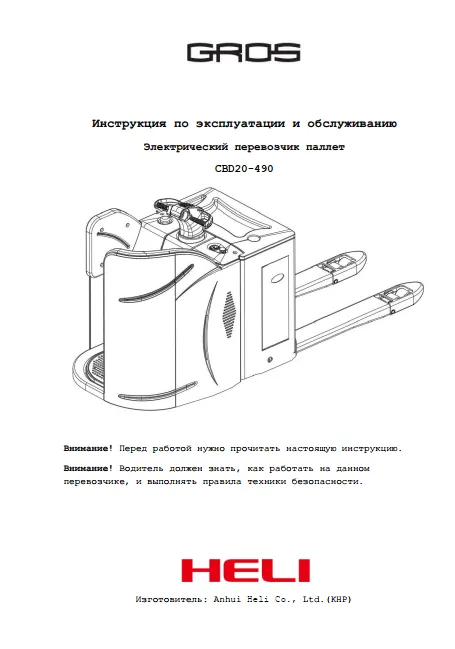 GROS

Инструкция по эксплуатации и обслуживанию

Электрический перевозчик паллет

CBD20-490

Внимание! Перед работой нужно прочитать настоящую инструкцию.

Внимание! Водитель должен знать, как работать на данном перевозчике, и выполнять правила техники безопасности.

HELI

Изготовитель: Anhui Heli Co., Ltd.(КНР)